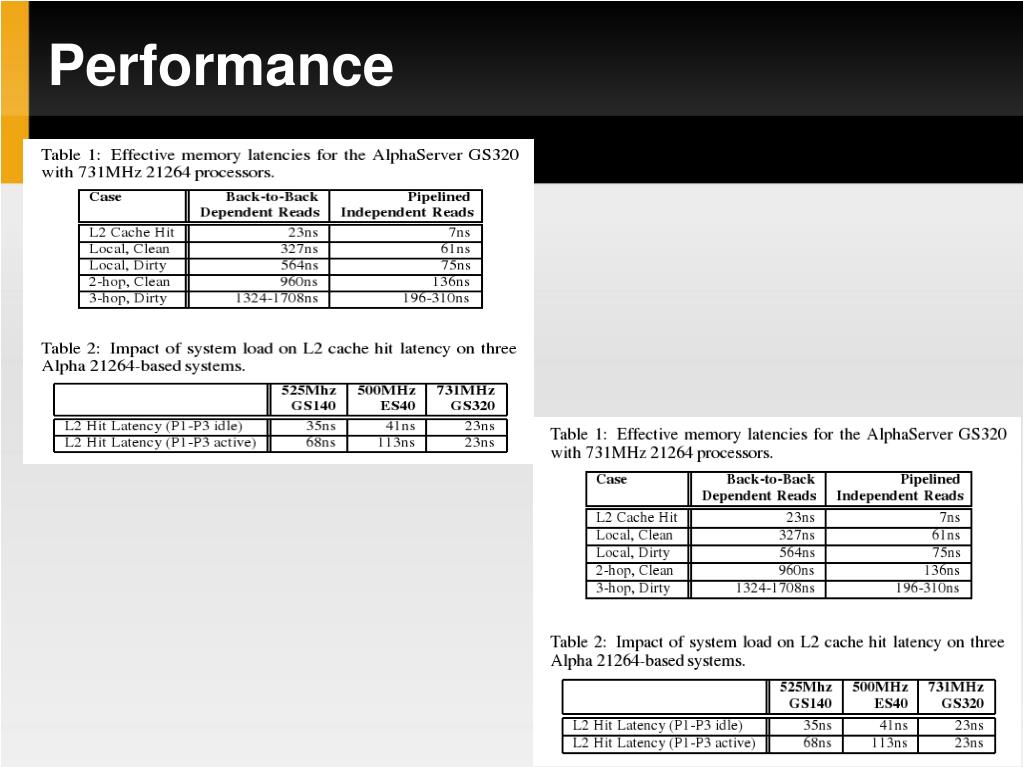 Performance

Table 1: Effective memory latencies for the AlphaServer GS320 with 731MHz 21264 processors.

| Case | Back-to-Back Dependent Reads | Pipelined Independent Reads |
|---|---|---|
| L2 Cache Hit | 23ns | 7ns |
| Local, Clean | 327ns | 61ns |
| Local, Dirty | 564ns | 75ns |
| 2-hop, Clean | 960ns | 136ns |
| 3-hop, Dirty | 1324-1708ns | 196-310ns |

Table 2: Impact of system load on L2 cache hit latency on three Alpha 21264-based systems.

| | 525Mhz GS140 | 500MHz ES40 | 731MHz GS320 |
|---|---|---|---|
| L2 Hit Latency (P1-P3 idle) | 35ns | 41ns | 23ns |
| L2 Hit Latency (P1-P3 active) | 68ns | 113ns | 23ns |

Table 1: Effective memory latencies for the AlphaServer GS320 with 731MHz 21264 processors.

| Case | Back-to-Back Dependent Reads | Pipelined Independent Reads |
|---|---|---|
| L2 Cache Hit | 23ns | 7ns |
| Local, Clean | 327ns | 61ns |
| Local, Dirty | 564ns | 75ns |
| 2-hop, Clean | 960ns | 136ns |
| 3-hop, Dirty | 1324-1708ns | 196-310ns |

Table 2: Impact of system load on L2 cache hit latency on three Alpha 21264-based systems.

| | 525Mhz GS140 | 500MHz ES40 | 731MHz GS320 |
|---|---|---|---|
| L2 Hit Latency (P1-P3 idle) | 35ns | 41ns | 23ns |
| L2 Hit Latency (P1-P3 active) | 68ns | 113ns | 23ns |